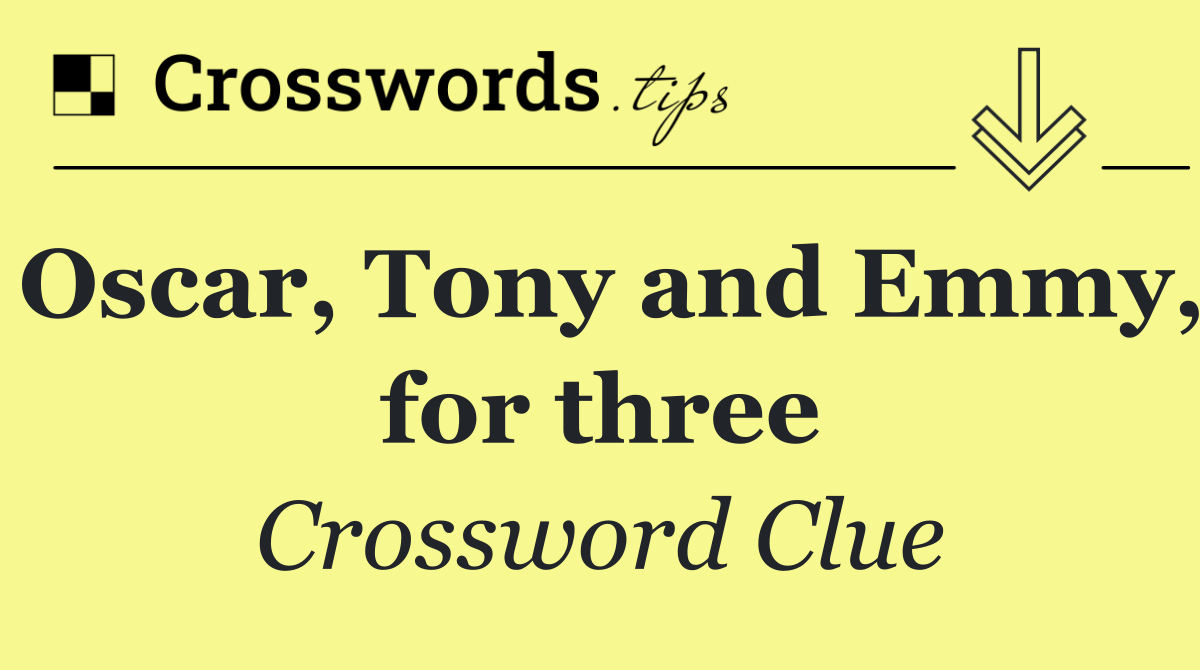 Crosswords.tips

Oscar, Tony and Emmy, for three

Crossword Clue